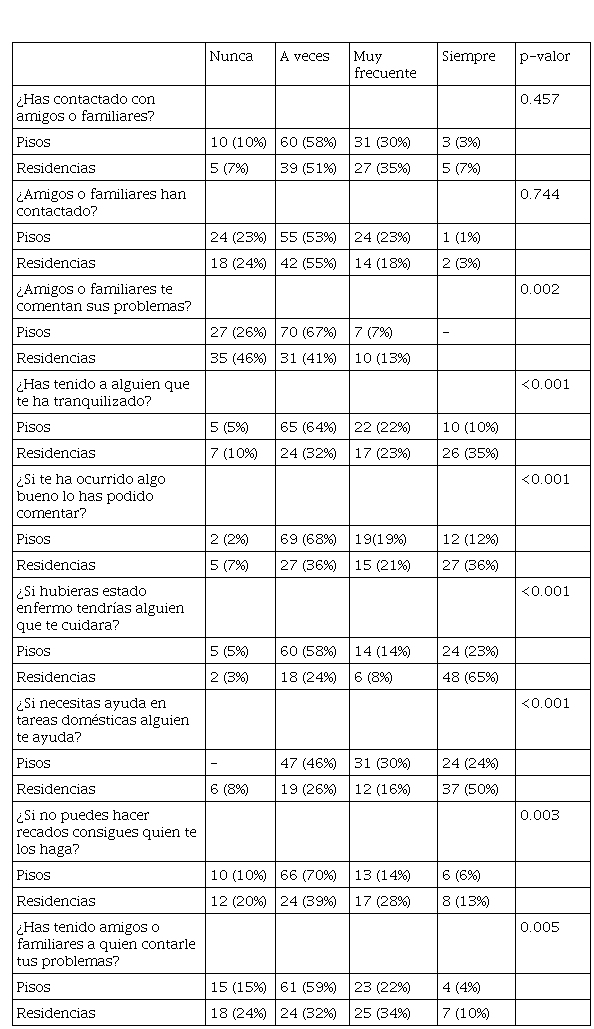 | | Nunca | A veces | Muy frecuente | Siempre | p-valor |
|---|---|---|---|---|---|
| ¿Has contactado con amigos o familiares? | | | | | 0.457 |
| Pisos | 10 (10%) | 60 (58%) | 31 (30%) | 3 (3%) | |
| Residencias | 5 (7%) | 39 (51%) | 27 (35%) | 5 (7%) | |
| ¿Amigos o familiares han contactado? | | | | | 0.744 |
| Pisos | 24 (23%) | 55 (53%) | 24 (23%) | 1 (1%) | |
| Residencias | 18 (24%) | 42 (55%) | 14 (18%) | 2 (3%) | |
| ¿Amigos o familiares te comentan sus problemas? | | | | | 0.002 |
| Pisos | 27 (26%) | 70 (67%) | 7 (7%) | - | |
| Residencias | 35 (46%) | 31 (41%) | 10 (13%) | | |
| ¿Has tenido a alguien que te ha tranquilizado? | | | | | <0.001 |
| Pisos | 5 (5%) | 65 (64%) | 22 (22%) | 10 (10%) | |
| Residencias | 7 (10%) | 24 (32%) | 17 (23%) | 26 (35%) | |
| ¿Si te ha ocurrido algo bueno lo has podido comentar? | | | | | <0.001 |
| Pisos | 2 (2%) | 69 (68%) | 19(19%) | 12 (12%) | |
| Residencias | 5 (7%) | 27 (36%) | 15 (21%) | 27 (36%) | |
| ¿Si hubieras estado enfermo tendrías alguien que te cuidara? | | | | | <0.001 |
| Pisos | 5 (5%) | 60 (58%) | 14 (14%) | 24 (23%) | |
| Residencias | 2 (3%) | 18 (24%) | 6 (8%) | 48 (65%) | |
| ¿Si necesitas ayuda en tareas domésticas alguien te ayuda? | | | | | <0.001 |
| Pisos | - | 47 (46%) | 31 (30%) | 24 (24%) | |
| Residencias | 6 (8%) | 19 (26%) | 12 (16%) | 37 (50%) | |
| ¿Si no puedes hacer recados consigues quien te los haga? | | | | | 0.003 |
| Pisos | 10 (10%) | 66 (70%) | 13 (14%) | 6 (6%) | |
| Residencias | 12 (20%) | 24 (39%) | 17 (28%) | 8 (13%) | |
| ¿Has tenido amigos o familiares a quien contarle tus problemas? | | | | | 0.005 |
| Pisos | 15 (15%) | 61 (59%) | 23 (22%) | 4 (4%) | |
| Residencias | 18 (24%) | 24 (32%) | 25 (34%) | 7 (10%) | |